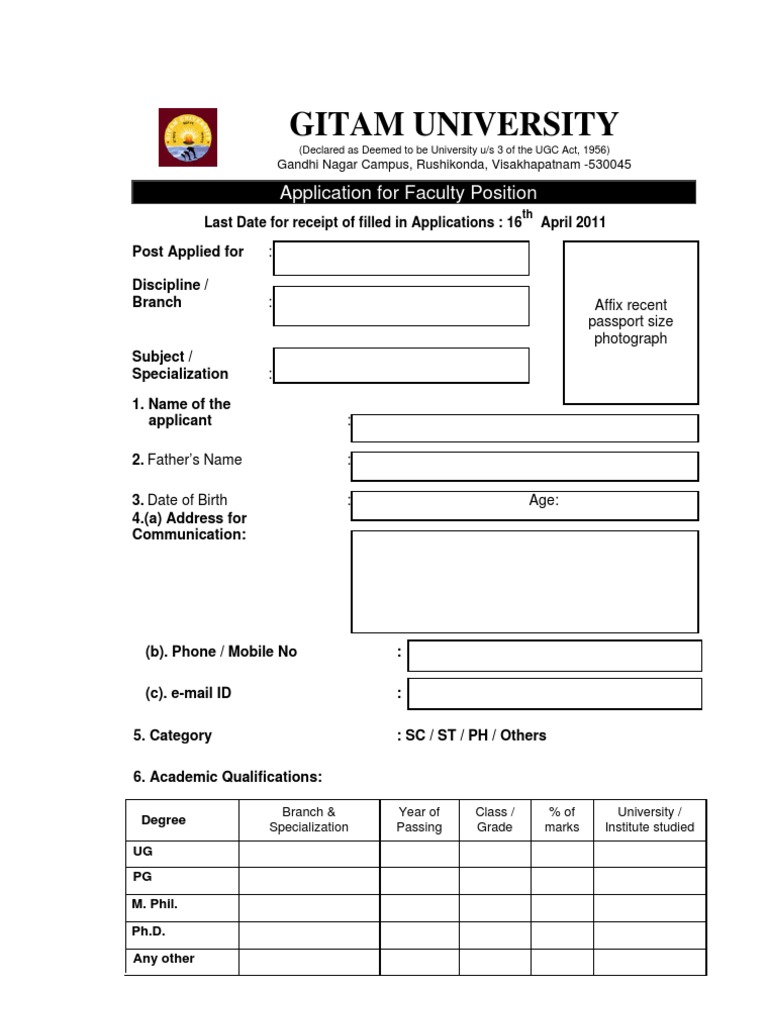 GITAM UNIVERSITY
(Declared as Deemed to be University u/s 3 of the UGC Act, 1956)
Gandhi Nagar Campus, Rushikonda, Visakhapatnam -530045

Application for Faculty Position

Last Date for receipt of filled in Applications : 16$^{th}$ April 2011

Post Applied for :

Discipline / Branch :

Affix recent passport size photograph

Subject / Specialization :

1. Name of the applicant :

2. Father's Name :

3. Date of Birth : Age:

4.(a) Address for Communication:

(b). Phone / Mobile No :

(c). e-mail ID :

5. Category : SC / ST / PH / Others

6. Academic Qualifications:

| Degree | Branch & Specialization | Year of Passing | Class / Grade | % of marks | University / Institute studied |
|---|---|---|---|---|---|
| UG | | | | | |
| PG | | | | | |
| M. Phil. | | | | | |
| Ph.D. | | | | | |
| Any other | | | | | |